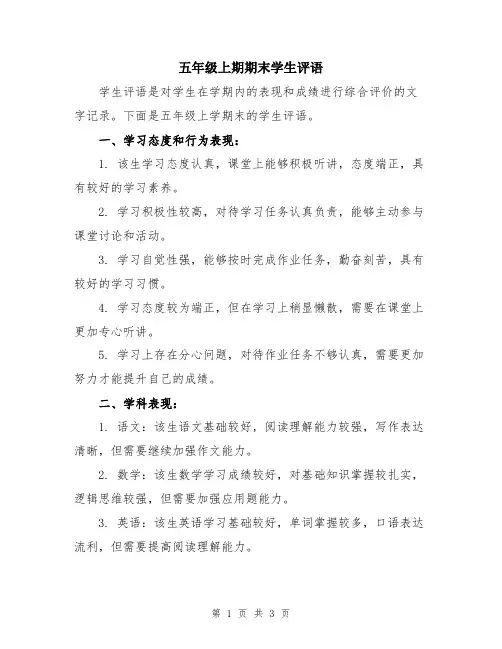 五年级上期期末学生评语

学生评语是对学生在学期内的表现和成绩进行综合评价的文字记录。下面是五年级上学期末的学生评语。

一、学习态度和行为表现：

1. 该生学习态度认真，课堂上能够积极听讲，态度端正，具有较好的学习素养。

2. 学习积极性较高，对待学习任务认真负责，能够主动参与课堂讨论和活动。

3. 学习自觉性强，能够按时完成作业任务，勤奋刻苦，具有较好的学习习惯。

4. 学习态度较为端正，但在学习上稍显懒散，需要在课堂上更加专心听讲。

5. 学习上存在分心问题，对待作业任务不够认真，需要更加努力才能提升自己的成绩。

二、学科表现：

1. 语文：该生语文基础较好，阅读理解能力较强，写作表达清晰，但需要继续加强作文能力。

2. 数学：该生数学学习成绩较好，对基础知识掌握较扎实，逻辑思维较强，但需要加强应用题能力。

3. 英语：该生英语学习基础较好，单词掌握较多，口语表达流利，但需要提高阅读理解能力。

第 1 页 共 3 页